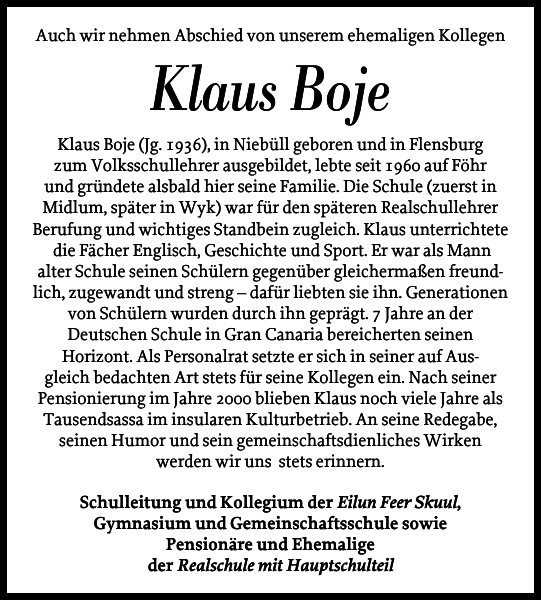 Auch wir nehmen Abschied von unserem ehemaligen Kollegen

Klaus Boje

Klaus Boje (Jg. 1936), in Niebüll geboren und in Flensburg zum Volksschullehrer ausgebildet, lebte seit 1960 auf Föhr und gründete alsbald hier seine Familie. Die Schule (zuerst in Midlum, später in Wyk) war für den späteren Realschullehrer Berufung und wichtiges Standbein zugleich. Klaus unterrichtete die Fächer Englisch, Geschichte und Sport. Er war als Mann alter Schule seinen Schülern gegenüber gleichermaßen freundlich, zugewandt und streng – dafür liebten sie ihn. Generationen von Schülern wurden durch ihn geprägt. 7 Jahre an der Deutschen Schule in Gran Canaria bereicherten seinen Horizont. Als Personalrat setzte er sich in seiner auf Ausgleich bedachten Art stets für seine Kollegen ein. Nach seiner Pensionierung im Jahre 2000 blieben Klaus noch viele Jahre als Tausendsassa im insularen Kulturbetrieb. An seine Redegabe, seinen Humor und sein gemeinschaftsdienliches Wirken werden wir uns stets erinnern.

Schulleitung und Kollegium der Eilun Feer Skuul, Gymnasium und Gemeinschaftsschule sowie Pensionäre und Ehemalige der Realschule mit Hauptschulteil